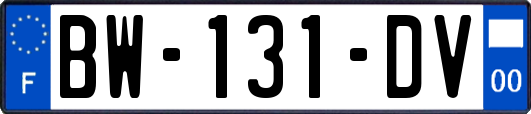 F
BW-131-DV
00